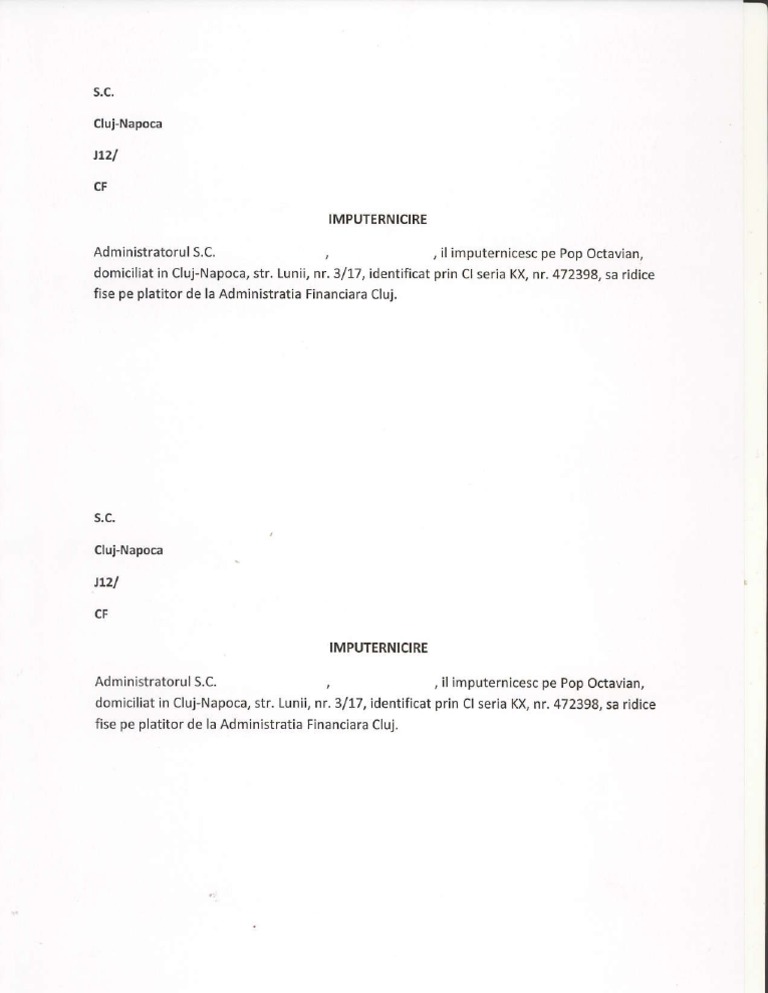 S.C.

Cluj-Napoca

J12/

CF

IMPUTERNICIRE

Administratorul S.C. , , il imputernicesc pe Pop Octavian, domiciliat in Cluj-Napoca, str. Lunii, nr. 3/17, identificat prin CI seria KX, nr. 472398, sa ridice fise pe platitor de la Administratia Financiara Cluj.

S.C.

Cluj-Napoca

J12/

CF

IMPUTERNICIRE

Administratorul S.C. , , il imputernicesc pe Pop Octavian, domiciliat in Cluj-Napoca, str. Lunii, nr. 3/17, identificat prin CI seria KX, nr. 472398, sa ridice fise pe platitor de la Administratia Financiara Cluj.